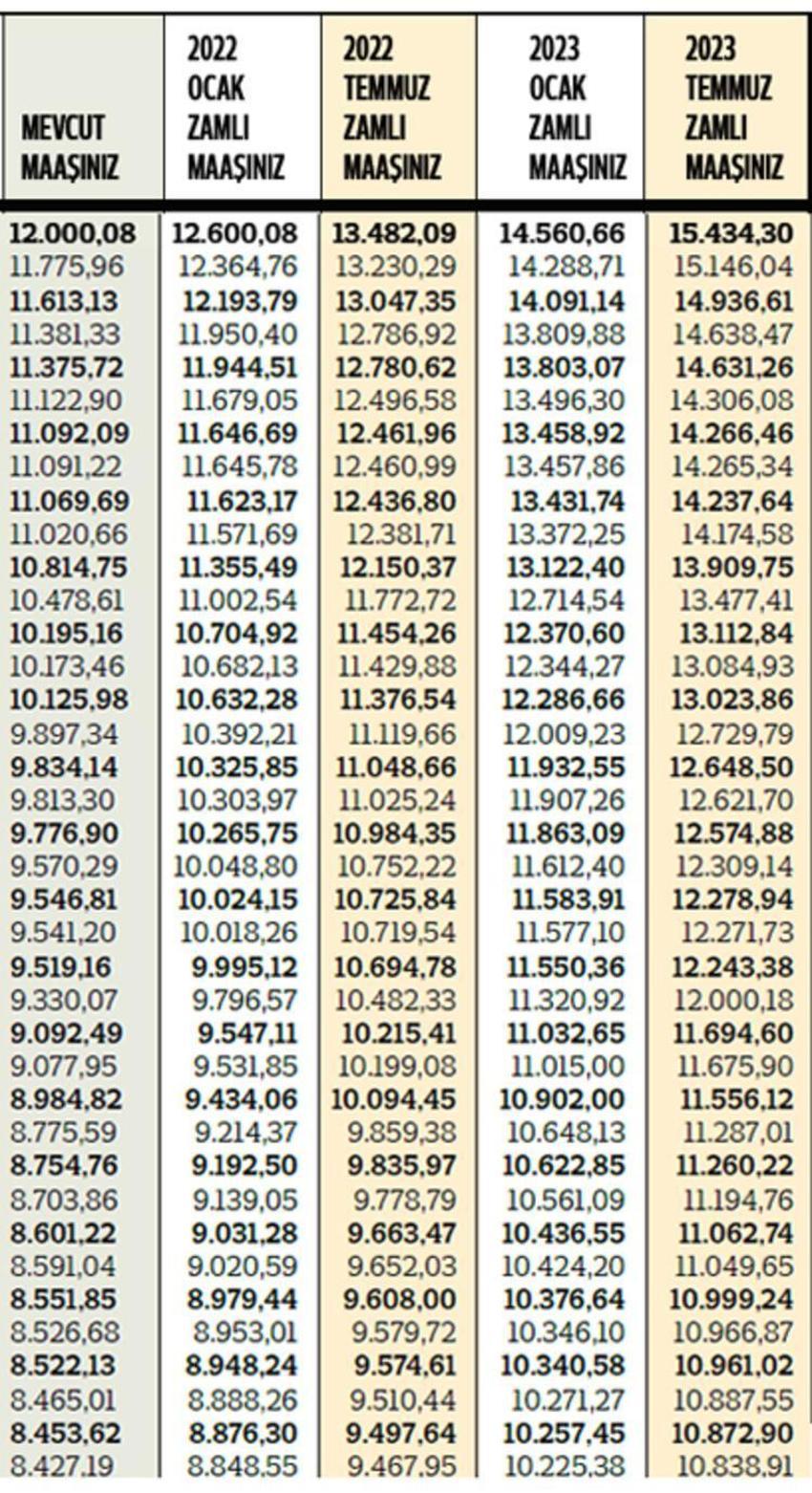 | MEVCUT MAAŞINIZ | 2022 OCAK ZAMLI MAAŞINIZ | 2022 TEMMUZ ZAMLI MAAŞINIZ | 2023 OCAK ZAMLI MAAŞINIZ | 2023 TEMMUZ ZAMLI MAAŞINIZ |
|---|---|---|---|---|
| 12.000,08 | 12.600,08 | 13.482,09 | 14.560,66 | 15.434,30 |
| 11.775,96 | 12.364,76 | 13.230,29 | 14.288,71 | 15.146,04 |
| 11.613,13 | 12.193,79 | 13.047,35 | 14.091,14 | 14.936,61 |
| 11.381,33 | 11.950,40 | 12.786,92 | 13.809,88 | 14.638,47 |
| 11.375,72 | 11.944,51 | 12.780,62 | 13.803,07 | 14.631,26 |
| 11.122,90 | 11.679,05 | 12.496,58 | 13.496,30 | 14.306,08 |
| 11.092,09 | 11.646,69 | 12.461,96 | 13.458,92 | 14.266,46 |
| 11.091,22 | 11.645,78 | 12.460,99 | 13.457,86 | 14.265,34 |
| 11.069,69 | 11.623,17 | 12.436,80 | 13.431,74 | 14.237,64 |
| 11.020,66 | 11.571,69 | 12.381,71 | 13.372,25 | 14.174,58 |
| 10.814,75 | 11.355,49 | 12.150,37 | 13.122,40 | 13.909,75 |
| 10.478,61 | 11.002,54 | 11.772,72 | 12.714,54 | 13.477,41 |
| 10.195,16 | 10.704,92 | 11.454,26 | 12.370,60 | 13.112,84 |
| 10.173,46 | 10.682,13 | 11.429,88 | 12.344,27 | 13.084,93 |
| 10.125,98 | 10.632,28 | 11.376,54 | 12.286,66 | 13.023,86 |
| 9.897,34 | 10.392,21 | 11.119,66 | 12.009,23 | 12.729,79 |
| 9.834,14 | 10.325,85 | 11.048,66 | 11.932,55 | 12.648,50 |
| 9.813,30 | 10.303,97 | 11.025,24 | 11.907,26 | 12.621,70 |
| 9.776,90 | 10.265,75 | 10.984,35 | 11.863,09 | 12.574,88 |
| 9.570,29 | 10.048,80 | 10.752,22 | 11.612,40 | 12.309,14 |
| 9.546,81 | 10.024,15 | 10.725,84 | 11.583,91 | 12.278,94 |
| 9.541,20 | 10.018,26 | 10.719,54 | 11.577,10 | 12.271,73 |
| 9.519,16 | 9.995,12 | 10.694,78 | 11.550,36 | 12.243,38 |
| 9.330,07 | 9.796,57 | 10.482,33 | 11.320,92 | 12.000,18 |
| 9.092,49 | 9.547,11 | 10.215,41 | 11.032,65 | 11.694,60 |
| 9.077,95 | 9.531,85 | 10.199,08 | 11.015,00 | 11.675,90 |
| 8.984,82 | 9.434,06 | 10.094,45 | 10.902,00 | 11.556,12 |
| 8.775,59 | 9.214,37 | 9.859,38 | 10.648,13 | 11.287,01 |
| 8.754,76 | 9.192,50 | 9.835,97 | 10.622,85 | 11.260,22 |
| 8.703,86 | 9.139,05 | 9.778,79 | 10.561,09 | 11.194,76 |
| 8.601,22 | 9.031,28 | 9.663,47 | 10.436,55 | 11.062,74 |
| 8.591,04 | 9.020,59 | 9.652,03 | 10.424,20 | 11.049,65 |
| 8.551,85 | 8.979,44 | 9.608,00 | 10.376,64 | 10.999,24 |
| 8.526,68 | 8.953,01 | 9.579,72 | 10.346,10 | 10.966,87 |
| 8.522,13 | 8.948,24 | 9.574,61 | 10.340,58 | 10.961,02 |
| 8.465,01 | 8.888,26 | 9.510,44 | 10.271,27 | 10.887,55 |
| 8.453,62 | 8.876,30 | 9.497,64 | 10.257,45 | 10.872,90 |
| 8.427,19 | 8.848,55 | 9.467,95 | 10.225,38 | 10.838,91 |